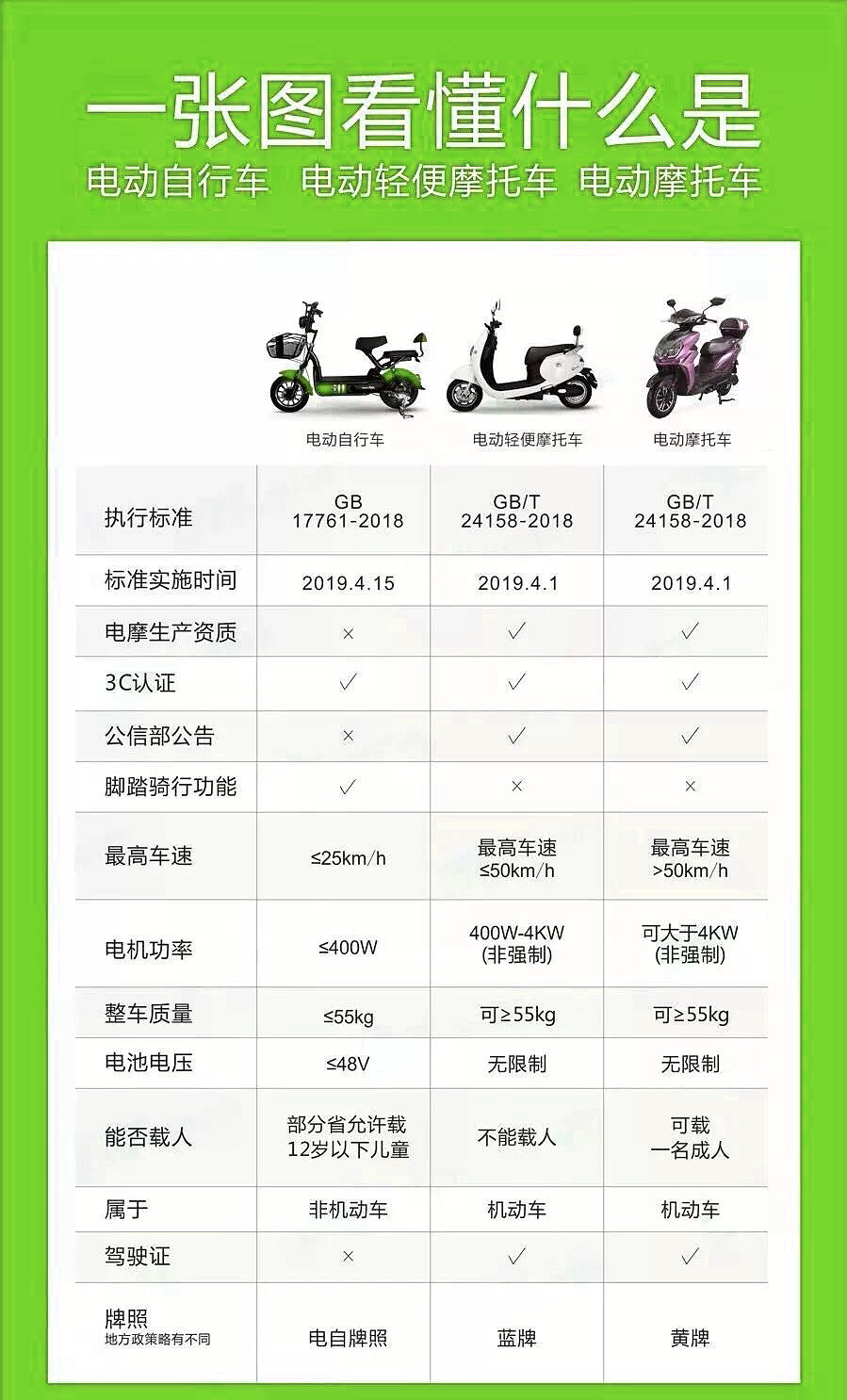 一张图看懂什么是

电动自行车 电动轻便摩托车 电动摩托车

|  | 电动自行车 | 电动轻便摩托车 | 电动摩托车 |
|---|---|---|---|
| 执行标准 | GB 17761-2018 | GB/T 24158-2018 | GB/T 24158-2018 |
| 标准实施时间 | 2019.4.15 | 2019.4.1 | 2019.4.1 |
| 电摩生产资质 | × | ✓ | ✓ |
| 3C认证 | ✓ | ✓ | ✓ |
| 公信部公告 | × | ✓ | ✓ |
| 脚踏骑行功能 | ✓ | × | × |
| 最高车速 | ≤25km/h | 最高车速 ≤50km/h | 最高车速 >50km/h |
| 电机功率 | ≤400W | 400W-4KW (非强制) | 可大于4KW (非强制) |
| 整车质量 | ≤55kg | 可≥55kg | 可≥55kg |
| 电池电压 | ≤48V | 无限制 | 无限制 |
| 能否载人 | 部分省允许载 12岁以下儿童 | 不能载人 | 可载 一名成人 |
| 属于 | 非机动车 | 机动车 | 机动车 |
| 驾驶证 | × | ✓ | ✓ |
| 牌照 地方政策略有不同 | 电自牌照 | 蓝牌 | 黄牌 |